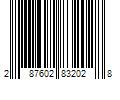 2 87602 83202 8